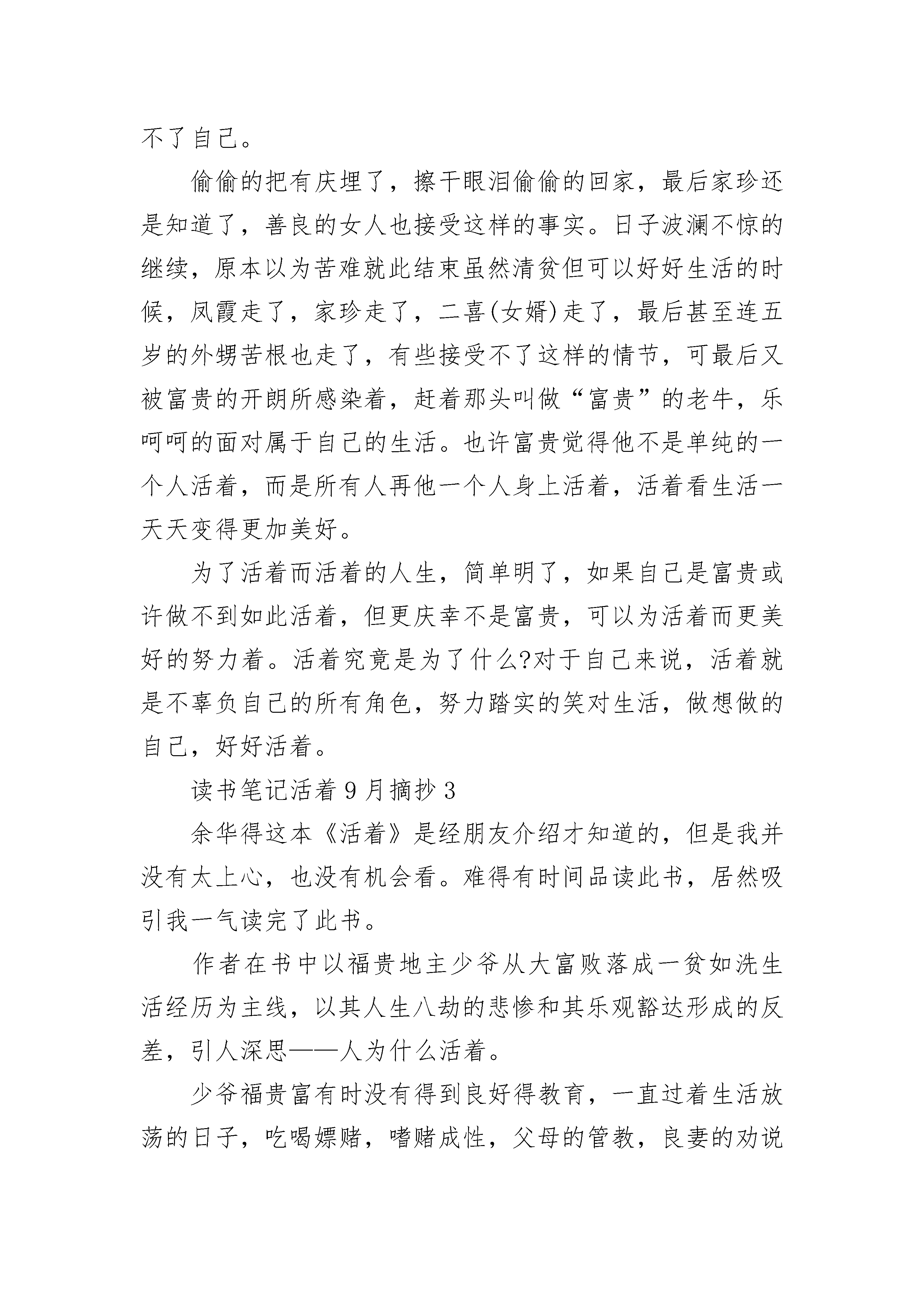 不了自己。

偷偷的把有庆埋了，擦干眼泪偷偷的回家，最后家珍还是知道了，善良的女人也接受这样的事实。日子波澜不惊的继续，原本以为苦难就此结束虽然清贫但可以好好生活的时候，凤霞走了，家珍走了，二喜(女婿)走了，最后甚至连五岁的外甥苦根也走了，有些接受不了这样的情节，可最后又被富贵的开朗所感染着，赶着那头叫做“富贵”的老牛，乐呵呵的面对属于自己的生活。也许富贵觉得他不是单纯的一个人活着，而是所有人再他一个人身上活着，活着看生活一天天变得更加美好。

为了活着而活着的人生，简单明了，如果自己是富贵或许做不到如此活着，但更庆幸不是富贵，可以为活着而更美好的努力着。活着究竟是为了什么?对于自己来说，活着就是不辜负自己的所有角色，努力踏实的笑对生活，做想做的自己，好好活着。

读书笔记活着9月摘抄3

余华得这本《活着》是经朋友介绍才知道的，但是我并没有太上心，也没有机会看。难得有时间品读此书，居然吸引我一气读完了此书。

作者在书中以福贵地主少爷从大富败落成一贫如洗生活经历为主线，以其人生八劫的悲惨和其乐观豁达形成的反差，引人深思——人为什么活着。

少爷福贵富有时没有得到良好得教育，一直过着生活放荡的日子，吃喝嫖赌，嗜赌成性，父母的管教，良妻的劝说